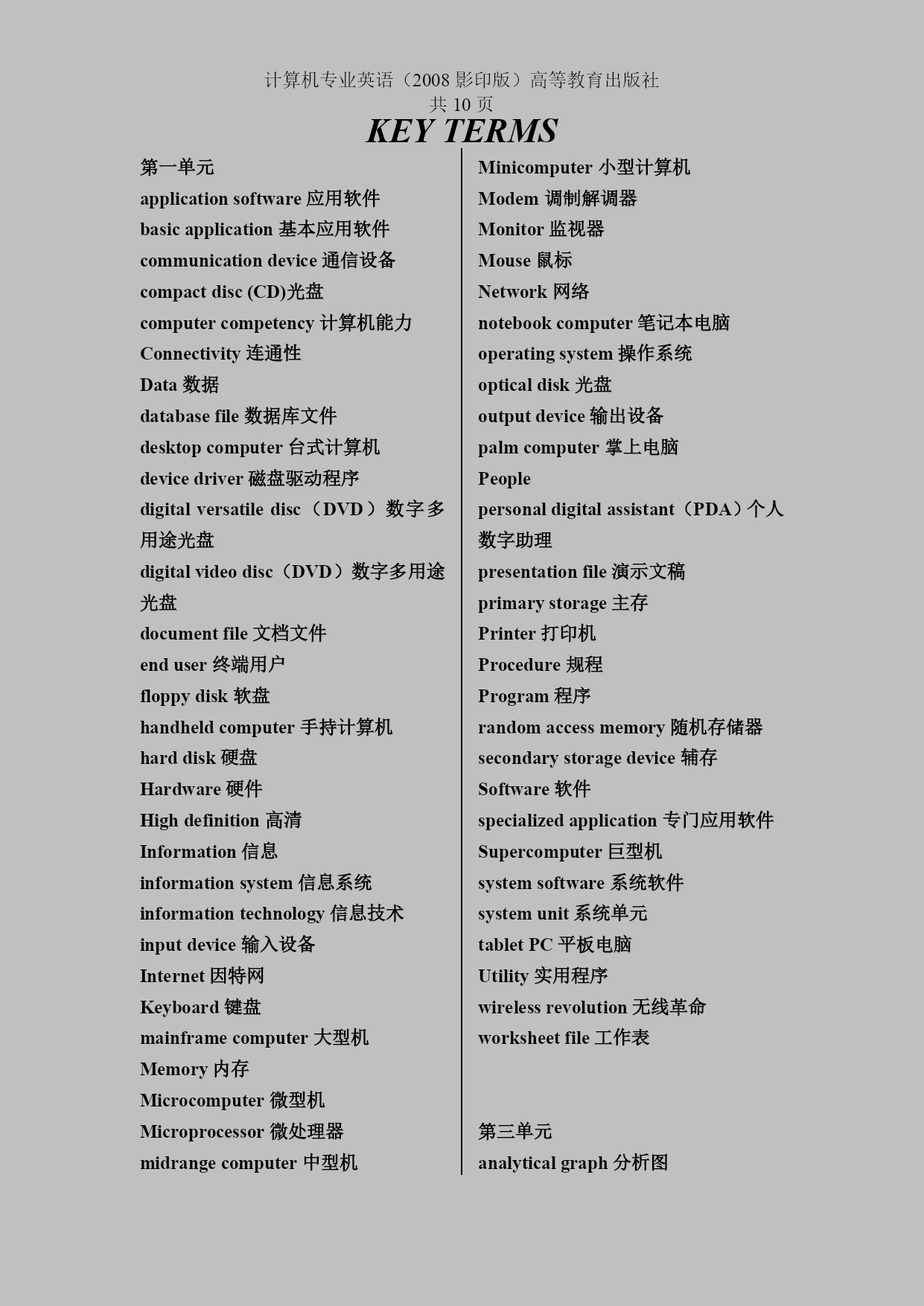 计算机专业英语（2008 影印版）高等教育出版社
共 10 页

KEY TERMS

第一单元
application software 应用软件
basic application 基本应用软件
communication device 通信设备
compact disc (CD)光盘
computer competency 计算机能力
Connectivity 连通性
Data 数据
database file 数据库文件
desktop computer 台式计算机
device driver 磁盘驱动程序
digital versatile disc（DVD）数字多用途光盘
digital video disc（DVD）数字多用途光盘
document file 文档文件
end user 终端用户
floppy disk 软盘
handheld computer 手持计算机
hard disk 硬盘
Hardware 硬件
High definition 高清
Information 信息
information system 信息系统
information technology 信息技术
input device 输入设备
Internet 因特网
Keyboard 键盘
mainframe computer 大型机
Memory 内存
Microcomputer 微型机
Microprocessor 微处理器
midrange computer 中型机

Minicomputer 小型计算机
Modem 调制解调器
Monitor 监视器
Mouse 鼠标
Network 网络
notebook computer 笔记本电脑
operating system 操作系统
optical disk 光盘
output device 输出设备
palm computer 掌上电脑
People
personal digital assistant（PDA）个人数字助理
presentation file 演示文稿
primary storage 主存
Printer 打印机
Procedure 规程
Program 程序
random access memory 随机存储器
secondary storage device 辅存
Software 软件
specialized application 专门应用软件
Supercomputer 巨型机
system software 系统软件
system unit 系统单元
tablet PC 平板电脑
Utility 实用程序
wireless revolution 无线革命
worksheet file 工作表

第三单元
analytical graph 分析图